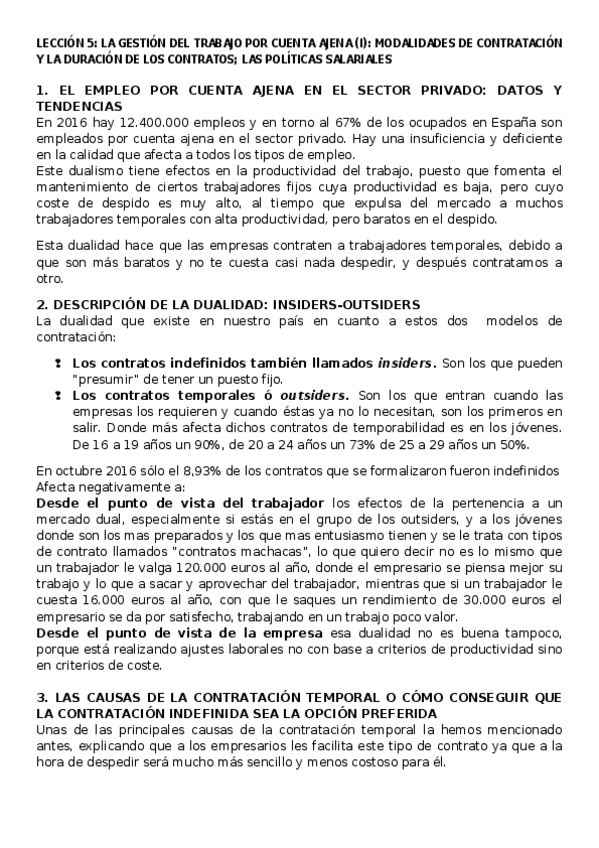 LECCIÓN 5: LA GESTIÓN DEL TRABAJO POR CUENTA AJENA (I): MODALIDADES DE CONTRATACIÓN Y LA DURACIÓN DE LOS CONTRATOS; LAS POLÍTICAS SALARIALES

1. EL EMPLEO POR CUENTA AJENA EN EL SECTOR PRIVADO: DATOS Y TENDENCIAS
En 2016 hay 12.400.000 empleos y en torno al 67% de los ocupados en España son empleados por cuenta ajena en el sector privado. Hay una insuficiencia y deficiente en la calidad que afecta a todos los tipos de empleo.
Este dualismo tiene efectos en la productividad del trabajo, puesto que fomenta el mantenimiento de ciertos trabajadores fijos cuya productividad es baja, pero cuyo coste de despido es muy alto, al tiempo que expulsa del mercado a muchos trabajadores temporales con alta productividad, pero baratos en el despido.

Esta dualidad hace que las empresas contraten a trabajadores temporales, debido a que son más baratos y no te cuesta casi nada despedir, y después contratamos a otro.

2. DESCRIPCIÓN DE LA DUALIDAD: INSIDERS-OUTSIDERS
La dualidad que existe en nuestro país en cuanto a estos dos modelos de contratación:

Los contratos indefinidos también llamados insiders. Son los que pueden "presumir" de tener un puesto fijo.
Los contratos temporales ó outsiders. Son los que entran cuando las empresas los requieren y cuando éstas ya no lo necesitan, son los primeros en salir. Donde más afecta dichos contratos de temporabilidad es en los jóvenes. De 16 a 19 años un 90%, de 20 a 24 años un 73% de 25 a 29 años un 50%.

En octubre 2016 sólo el 8,93% de los contratos que se formalizaron fueron indefinidos
Afecta negativamente a:
Desde el punto de vista del trabajador los efectos de la pertenencia a un mercado dual, especialmente si estás en el grupo de los outsiders, y a los jóvenes donde son los mas preparados y los que mas entusiasmo tienen y se le trata con tipos de contrato llamados "contratos machacas", lo que quiero decir no es lo mismo que un trabajador le valga 120.000 euros al año, donde el empresario se piensa mejor su trabajo y lo que a sacar y aprovechar del trabajador, mientras que si un trabajador le cuesta 16.000 euros al año, con que le saques un rendimiento de 30.000 euros el empresario se da por satisfecho, trabajando en un trabajo poco valor.
Desde el punto de vista de la empresa esa dualidad no es buena tampoco, porque está realizando ajustes laborales no con base a criterios de productividad sino en criterios de coste.

3. LAS CAUSAS DE LA CONTRATACIÓN TEMPORAL O CÓMO CONSEGUIR QUE LA CONTRATACIÓN INDEFINIDA SEA LA OPCIÓN PREFERIDA
Unas de las principales causas de la contratación temporal la hemos mencionado antes, explicando que a los empresarios les facilita este tipo de contrato ya que a la hora de despedir será mucho más sencillo y menos costoso para él.